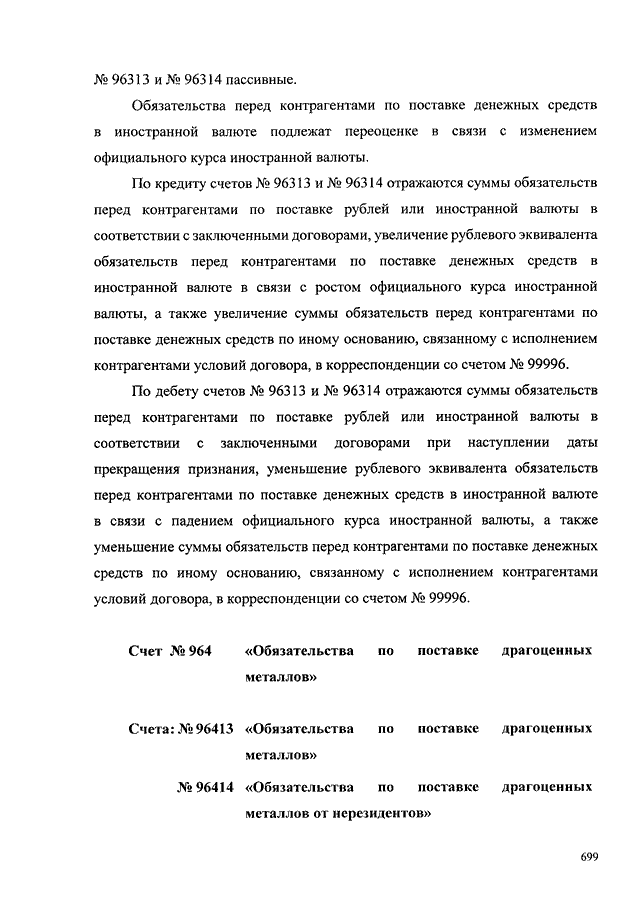 № 96313 и № 96314 пассивные.

Обязательства перед контрагентами по поставке денежных средств в иностранной валюте подлежат переоценке в связи с изменением официального курса иностранной валюты.

По кредиту счетов № 96313 и № 96314 отражаются суммы обязательств перед контрагентами по поставке рублей или иностранной валюты в соответствии с заключенными договорами, увеличение рублевого эквивалента обязательств перед контрагентами по поставке денежных средств в иностранной валюте в связи с ростом официального курса иностранной валюты, а также увеличение суммы обязательств перед контрагентами по поставке денежных средств по иному основанию, связанному с исполнением контрагентами условий договора, в корреспонденции со счетом № 99996.

По дебету счетов № 96313 и № 96314 отражаются суммы обязательств перед контрагентами по поставке рублей или иностранной валюты в соответствии с заключенными договорами при наступлении даты прекращения признания, уменьшение рублевого эквивалента обязательств перед контрагентами по поставке денежных средств в иностранной валюте в связи с падением официального курса иностранной валюты, а также уменьшение суммы обязательств перед контрагентами по поставке денежных средств по иному основанию, связанному с исполнением контрагентами условий договора, в корреспонденции со счетом № 99996.

Счет № 964 «Обязательства по поставке драгоценных металлов»

Счета: № 96413 «Обязательства по поставке драгоценных металлов»

№ 96414 «Обязательства по поставке драгоценных металлов от нерезидентов»

699